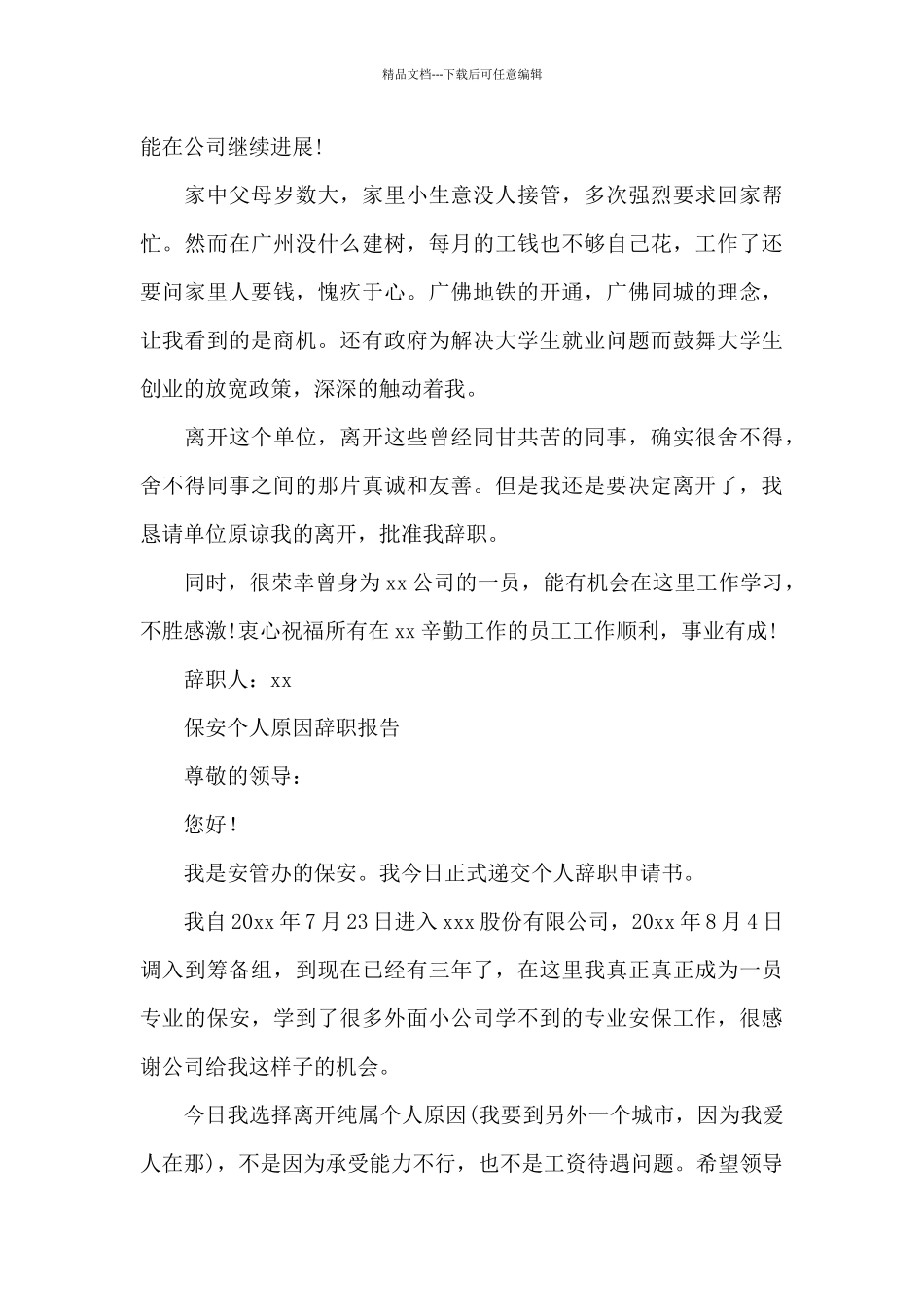 精品文档---下载后可任意编辑

能在公司继续进展!

家中父母岁数大，家里小生意没人接管，多次强烈要求回家帮忙。然而在广州没什么建树，每月的工钱也不够自己花，工作了还要问家里人要钱，愧疚于心。广佛地铁的开通，广佛同城的理念，让我看到的是商机。还有政府为解决大学生就业问题而鼓舞大学生创业的放宽政策，深深的触动着我。

离开这个单位，离开这些曾经同甘共苦的同事，确实很舍不得，舍不得同事之间的那片真诚和友善。但是我还是要决定离开了，我恳请单位原谅我的离开，批准我辞职。

同时，很荣幸曾身为xx公司的一员，能有机会在这里工作学习，不胜感激!衷心祝福所有在xx辛勤工作的员工工作顺利，事业有成!

辞职人：xx

保安个人原因辞职报告

尊敬的领导：

您好!

我是安管办的保安。我今日正式递交个人辞职申请书。

我自20xx年7月23日进入xxx股份有限公司，20xx年8月4日调入到筹备组，到现在已经有三年了，在这里我真正真正成为一员专业的保安，学到了很多外面小公司学不到的专业安保工作，很感谢公司给我这样子的机会。

今日我选择离开纯属个人原因(我要到另外一个城市，因为我爱人在那)，不是因为承受能力不行，也不是工资待遇问题。希望领导